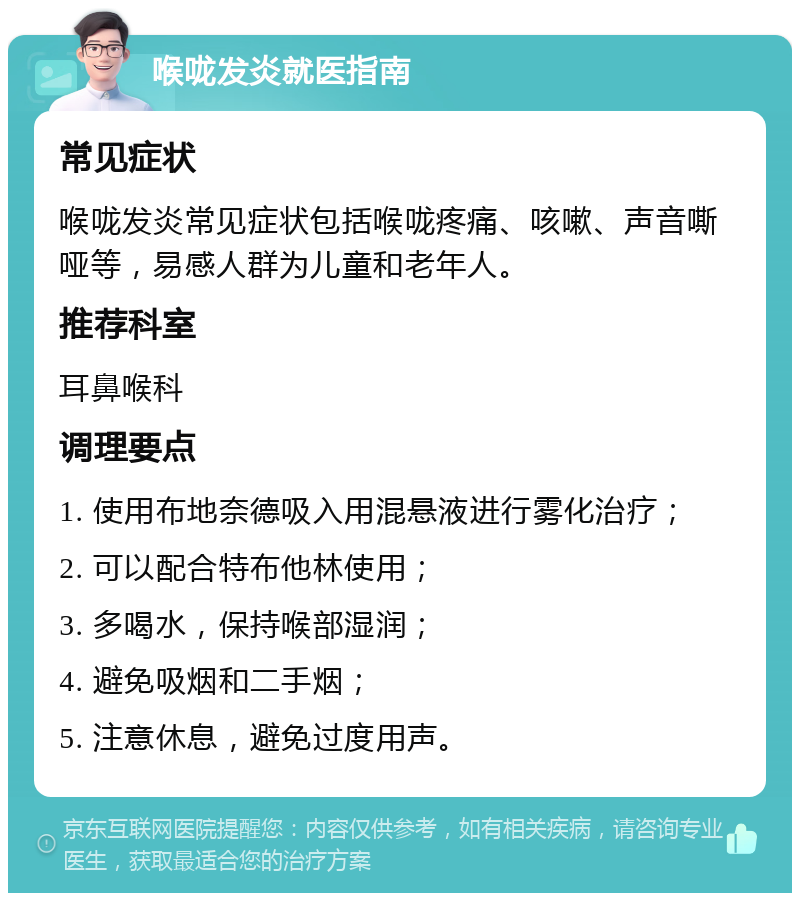 喉咙发炎就医指南

常见症状

喉咙发炎常见症状包括喉咙疼痛、咳嗽、声音嘶哑等，易感人群为儿童和老年人。

推荐科室

耳鼻喉科

调理要点

1. 使用布地奈德吸入用混悬液进行雾化治疗；

2. 可以配合特布他林使用；

3. 多喝水，保持喉部湿润；

4. 避免吸烟和二手烟；

5. 注意休息，避免过度用声。

京东互联网医院提醒您：内容仅供参考，如有相关疾病，请咨询专业医生，获取最适合您的治疗方案